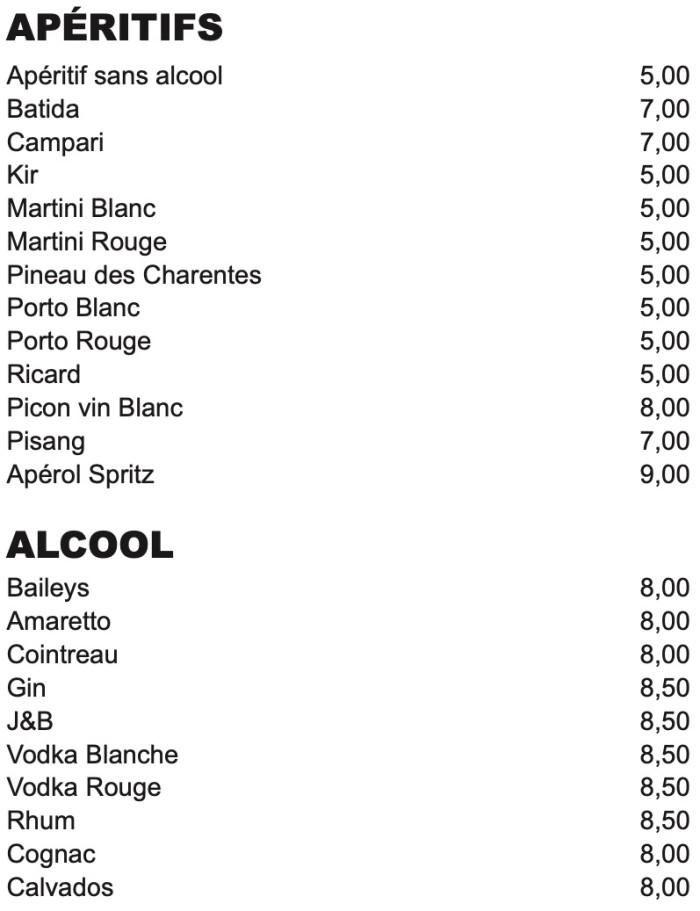 APÉRITIFS

| | |
|---|---|
| Apéritif sans alcool | 5,00 |
| Batida | 7,00 |
| Campari | 7,00 |
| Kir | 5,00 |
| Martini Blanc | 5,00 |
| Martini Rouge | 5,00 |
| Pineau des Charentes | 5,00 |
| Porto Blanc | 5,00 |
| Porto Rouge | 5,00 |
| Ricard | 5,00 |
| Picon vin Blanc | 8,00 |
| Pisang | 7,00 |
| Apérol Spritz | 9,00 |

ALCOOL

| | |
|---|---|
| Baileys | 8,00 |
| Amaretto | 8,00 |
| Cointreau | 8,00 |
| Gin | 8,50 |
| J&B | 8,50 |
| Vodka Blanche | 8,50 |
| Vodka Rouge | 8,50 |
| Rhum | 8,50 |
| Cognac | 8,00 |
| Calvados | 8,00 |